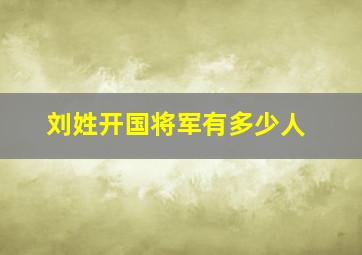 刘姓开国将军有多少人